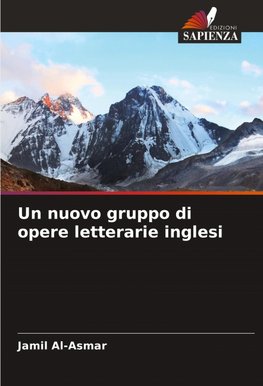 EDIZIONI
SAPIENZA

Un nuovo gruppo di opere letterarie inglesi

Jamil Al-Asmar